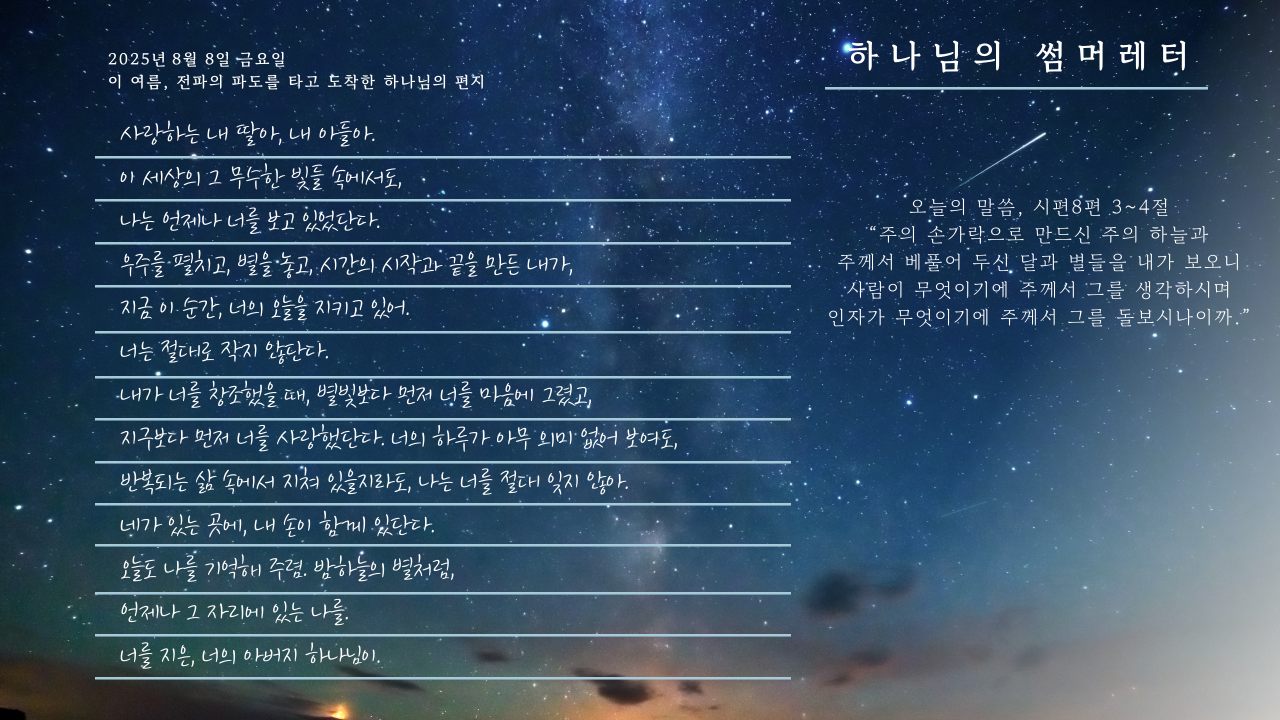 2025년 8월 8일 금요일
이 여름, 전파의 파도를 타고 도착한 하나님의 편지

사랑하는 내 딸아, 내 아들아.

이 세상의 그 무수한 빛들 속에서도,

나는 언제나 너를 보고 있었단다.

우주를 펼치고, 별을 놓고, 시간의 시작과 끝을 만든 내가,

지금 이 순간, 너의 오늘을 지키고 있어.

너는 절대로 작지 않단다.

내가 너를 창조했을 때, 별빛보다 먼저 너를 마음에 그렸고,

지구보다 먼저 너를 사랑했단다. 너의 하루가 아무 의미 없어 보여도,

반복되는 삶 속에서 지쳐 있을지라도, 나는 너를 절대 잊지 않아.

네가 있는 곳에, 내 손이 함께 있단다.

오늘도 나를 기억해 주렴. 밤하늘의 별처럼,

언제나 그 자리에 있는 나를.

너를 지은, 너의 아버지 하나님이.

하나님의 썸머레터

오늘의 말씀, 시편8편 3~4절
"주의 손가락으로 만드신 주의 하늘과
주께서 베풀어 두신 달과 별들을 내가 보오니
사람이 무엇이기에 주께서 그를 생각하시며
인자가 무엇이기에 주께서 그를 돌보시나이까."